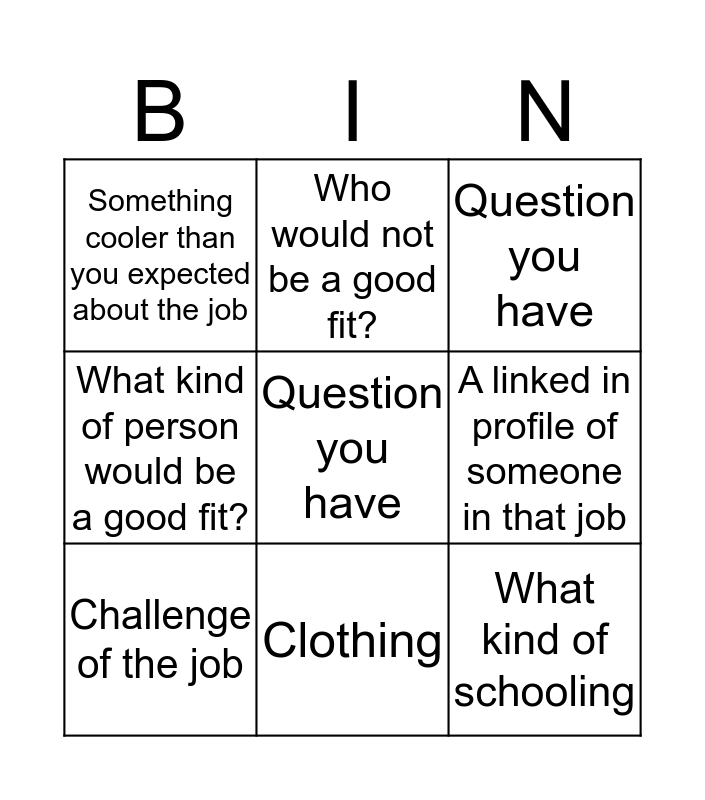 | B | I | N |
|---|---|---|
| Something cooler than you expected about the job | Who would not be a good fit? | Question you have |
| What kind of person would be a good fit? | Question you have | A linked in profile of someone in that job |
| Challenge of the job | Clothing | What kind of schooling |